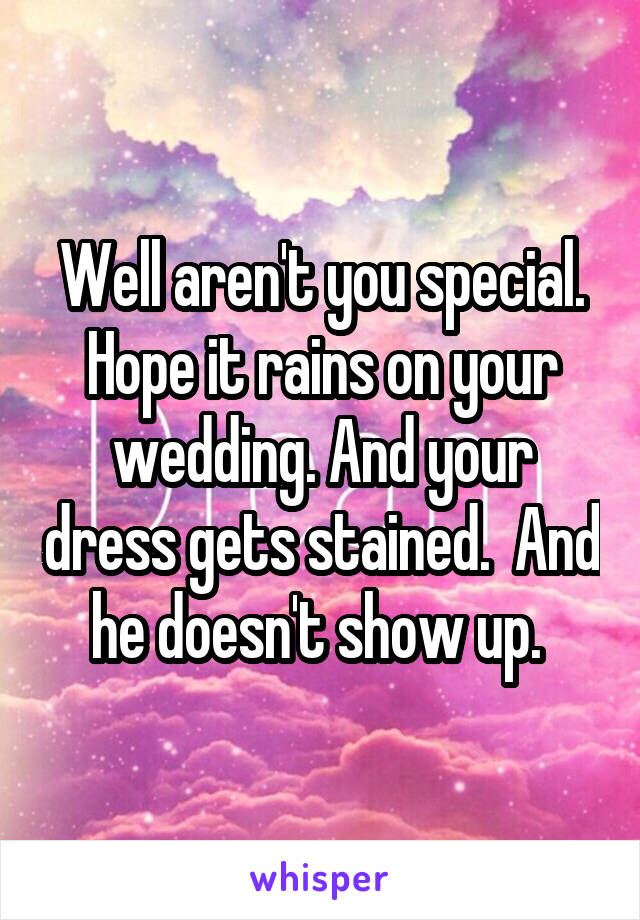 Well aren't you special. Hope it rains on your wedding. And your dress gets stained. And he doesn't show up.

whisper